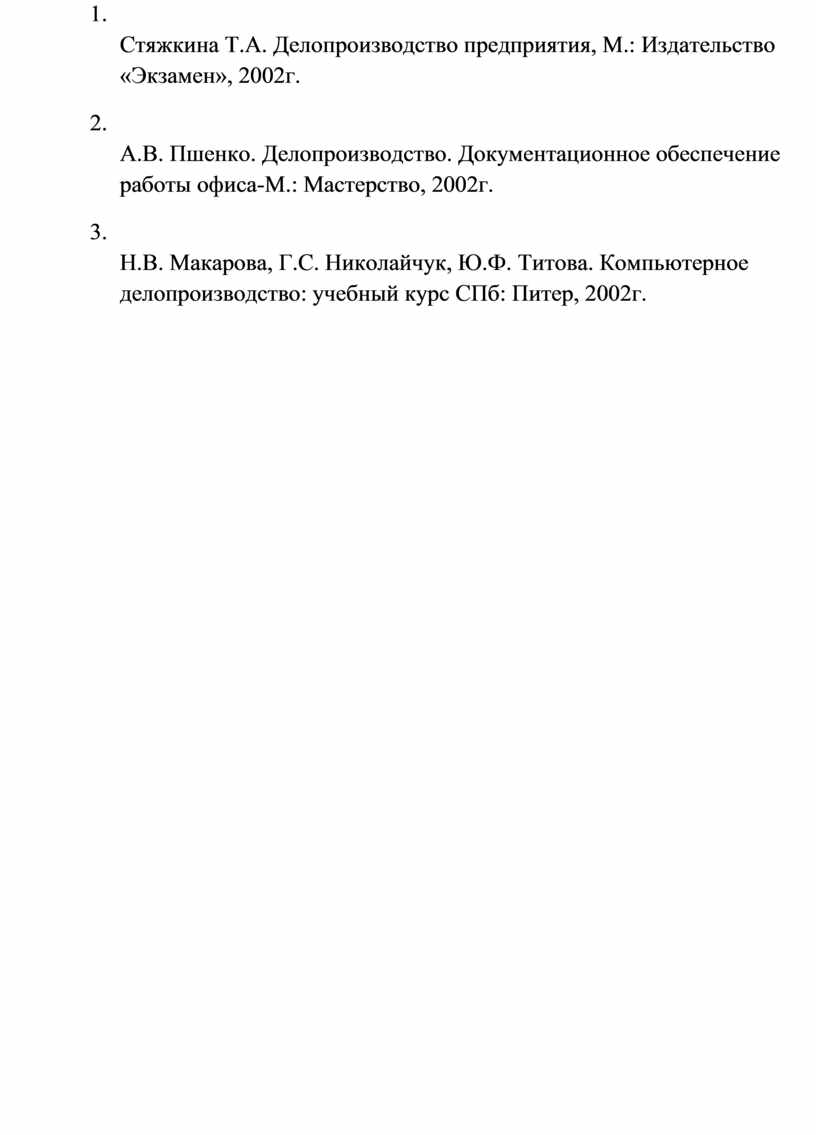 1.

Стяжкина Т.А. Делопроизводство предприятия, М.: Издательство «Экзамен», 2002г.

2.

А.В. Пшенко. Делопроизводство. Документационное обеспечение работы офиса-М.: Мастерство, 2002г.

3.

Н.В. Макарова, Г.С. Николайчук, Ю.Ф. Титова. Компьютерное делопроизводство: учебный курс СПб: Питер, 2002г.